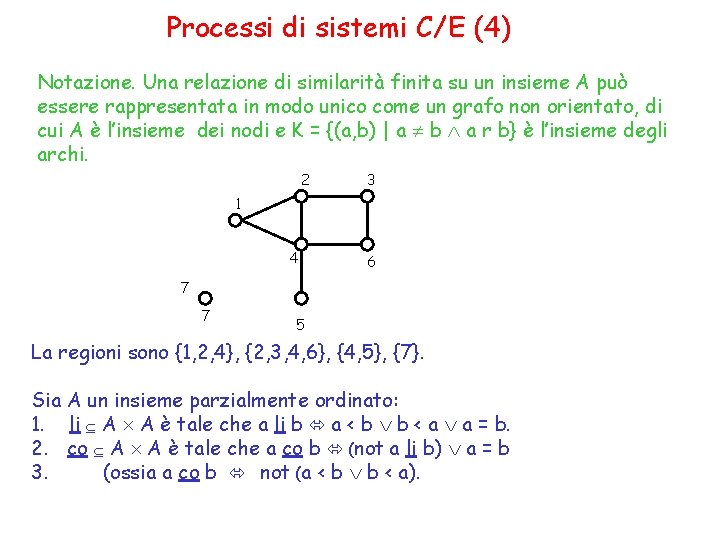 Processi di sistemi C/E (4)

Notazione. Una relazione di similarità finita su un insieme A può essere rappresentata in modo unico come un grafo non orientato, di cui A è l'insieme dei nodi e K = {(a,b) | a $\neq$ b $\wedge$ a r b} è l'insieme degli archi.

2 3 1 4 6 7 7 5

La regioni sono {1,2,4}, {2,3,4,6}, {4,5}, {7}.

Sia A un insieme parzialmente ordinato:
1. li $\subseteq$ A $\times$ A è tale che a li b $\Leftrightarrow$ a < b $\vee$ b < a $\vee$ a = b.
2. co $\subseteq$ A $\times$ A è tale che a co b $\Leftrightarrow$ (not a li b) $\vee$ a = b
3. (ossia a co b $\Leftrightarrow$ not (a < b $\vee$ b < a).